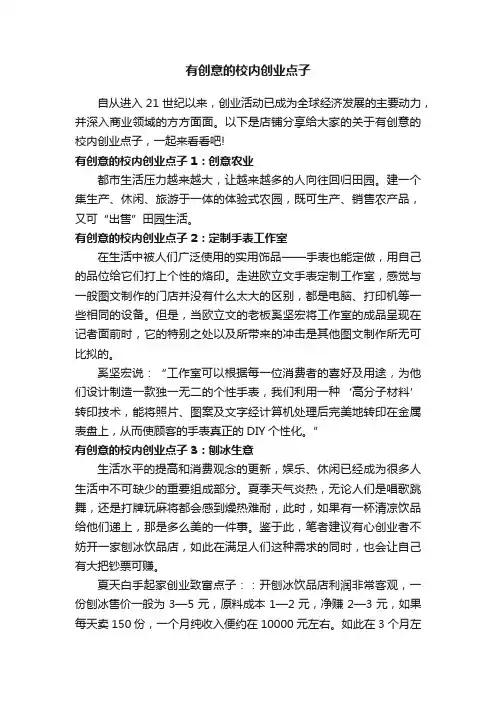 有创意的校内创业点子

自从进入 21 世纪以来，创业活动已成为全球经济发展的主要动力，并深入商业领域的方方面面。以下是店铺分享给大家的关于有创意的校内创业点子，一起来看看吧!

有创意的校内创业点子 1：创意农业

都市生活压力越来越大，让越来越多的人向往回归田园。建一个集生产、休闲、旅游于一体的体验式农园，既可生产、销售农产品，又可“出售”田园生活。

有创意的校内创业点子 2：定制手表工作室

在生活中被人们广泛使用的实用饰品——手表也能定做，用自己的品位给它们打上个性的烙印。走进欧立文手表定制工作室，感觉与一般图文制作的门店并没有什么太大的区别，都是电脑、打印机等一些相同的设备。但是，当欧立文的老板奚坚宏将工作室的成品呈现在记者面前时，它的特别之处以及所带来的冲击是其他图文制作所无可比拟的。

奚坚宏说：“工作室可以根据每一位消费者的喜好及用途，为他们设计制造一款独一无二的个性手表，我们利用一种‘高分子材料’转印技术，能将照片、图案及文字经计算机处理后完美地转印在金属表盘上，从而使顾客的手表真正的 DIY 个性化。”

有创意的校内创业点子 3：刨冰生意

生活水平的提高和消费观念的更新，娱乐、休闲已经成为很多人生活中不可缺少的重要组成部分。夏季天气炎热，无论人们是唱歌跳舞，还是打牌玩麻将都会感到燥热难耐，此时，如果有一杯清凉饮品给他们递上，那是多么美的一件事。鉴于此，笔者建议有心创业者不妨开一家刨冰饮品店，如此在满足人们这种需求的同时，也会让自己有大把钞票可赚。

夏天白手起家创业致富点子：：开刨冰饮品店利润非常客观，一份刨冰售价一般为 3—5 元，原料成本 1—2 元，净赚 2—3 元，如果每天卖 150 份，一个月纯收入便约在 10000 元左右。如此在 3 个月左